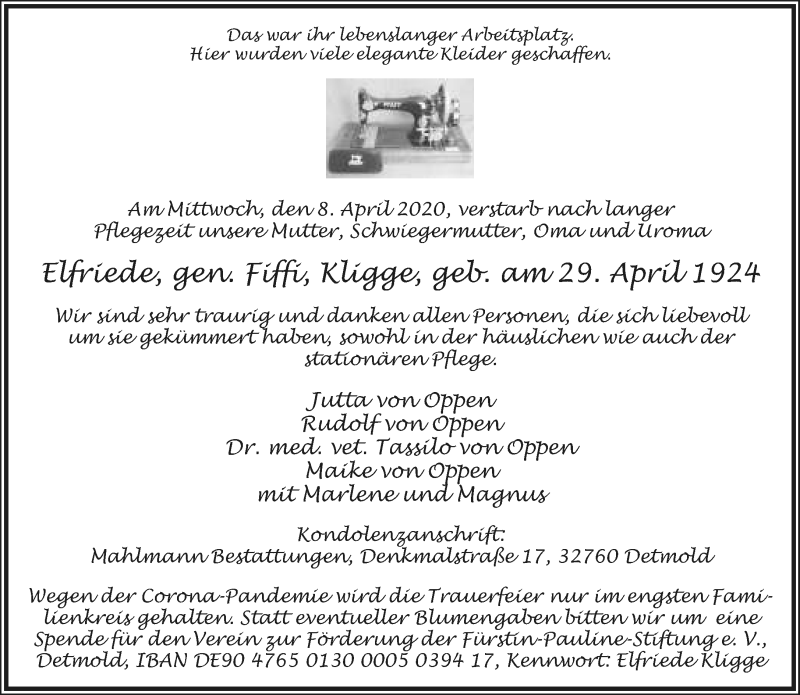 Das war ihr lebenslanger Arbeitsplatz.
Hier wurden viele elegante Kleider geschaffen.

Am Mittwoch, den 8. April 2020, verstarb nach langer Pflegezeit unsere Mutter, Schwiegermutter, Oma und Uroma

Elfriede, gen. Fiffi, Kligge, geb. am 29. April 1924

Wir sind sehr traurig und danken allen Personen, die sich liebevoll um sie gekümmert haben, sowohl in der häuslichen wie auch der stationären Pflege.

Jutta von Oppen
Rudolf von Oppen
Dr. med. vet. Tassilo von Oppen
Maike von Oppen
mit Marlene und Magnus

Kondolenzanschrift:
Mahlmann Bestattungen, Denkmalstraße 17, 32760 Detmold

Wegen der Corona-Pandemie wird die Trauerfeier nur im engsten Familienkreis gehalten. Statt eventueller Blumengaben bitten wir um eine Spende für den Verein zur Förderung der Fürstin-Pauline-Stiftung e. V., Detmold, IBAN DE90 4765 0130 0005 0394 17, Kennwort: Elfriede Kligge